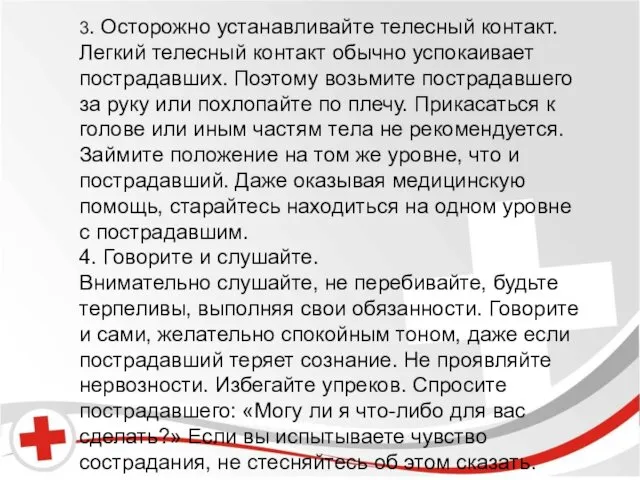 3. Осторожно устанавливайте телесный контакт. Легкий телесный контакт обычно успокаивает пострадавших. Поэтому возьмите пострадавшего за руку или похлопайте по плечу. Прикасаться к голове или иным частям тела не рекомендуется. Займите положение на том же уровне, что и пострадавший. Даже оказывая медицинскую помощь, старайтесь находиться на одном уровне с пострадавшим.
4. Говорите и слушайте.
Внимательно слушайте, не перебивайте, будьте терпеливы, выполняя свои обязанности. Говорите и сами, желательно спокойным тоном, даже если пострадавший теряет сознание. Не проявляйте нервозности. Избегайте упреков. Спросите пострадавшего: «Могу ли я что-либо для вас сделать?» Если вы испытываете чувство сострадания, не стесняйтесь об этом сказать.